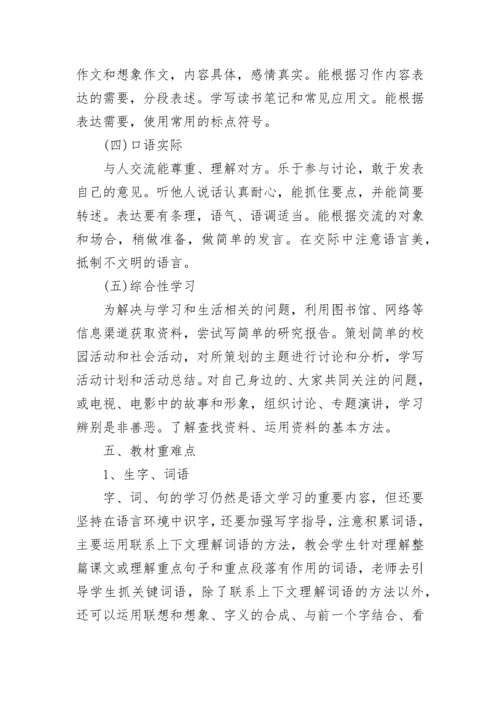 作文和想象作文，内容具体，感情真实。能根据习作内容表达的需要，分段表述。学写读书笔记和常见应用文。能根据表达需要，使用常用的标点符号。

(四)口语实际

与人交流能尊重、理解对方。乐于参与讨论，敢于发表自己的意见。听他人说话认真耐心，能抓住要点，并能简要转述。表达要有条理，语气、语调适当。能根据交流的对象和场合，稍做准备，做简单的发言。在交际中注意语言美，抵制不文明的语言。

(五)综合性学习

为解决与学习和生活相关的问题，利用图书馆、网络等信息渠道获取资料，尝试写简单的研究报告。策划简单的校园活动和社会活动，对所策划的主题进行讨论和分析，学写活动计划和活动总结。对自己身边的、大家共同关注的问题，或电视、电影中的故事和形象，组织讨论、专题演讲，学习辨别是非善恶。了解查找资料、运用资料的基本方法。

五、教材重难点

1、生字、词语

字、词、句的学习仍然是语文学习的重要内容，但还要坚持在语言环境中识字，还要加强写字指导，注意积累词语，主要运用联系上下文理解词语的方法，教会学生针对理解整篇课文或理解重点句子和重点段落有作用的词语，老师去引导学生抓关键词语，除了联系上下文理解词语的方法以外，还可以运用联想和想象、字义的合成、与前一个字结合、看